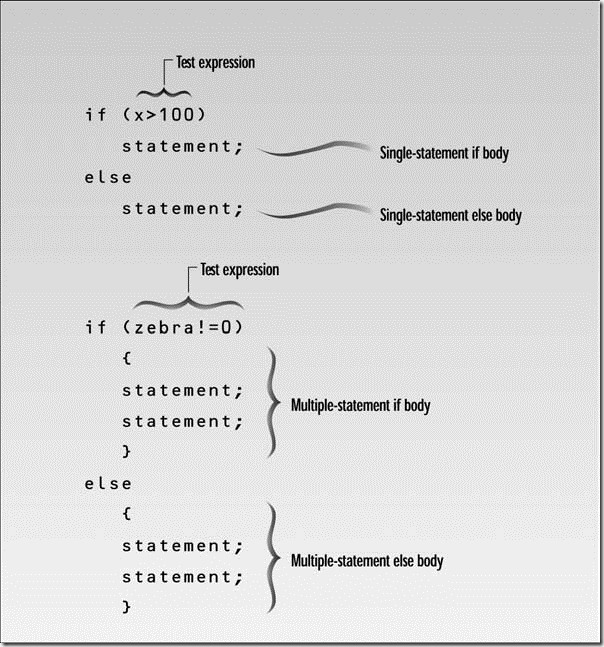 Test expression

if (x>100)
statement;
Single-statement if body
else
statement;
Single-statement else body

Test expression

if (zebra!=0)
{
statement;
statement;
}
Multiple-statement if body
else
{
statement;
statement;
}
Multiple-statement else body